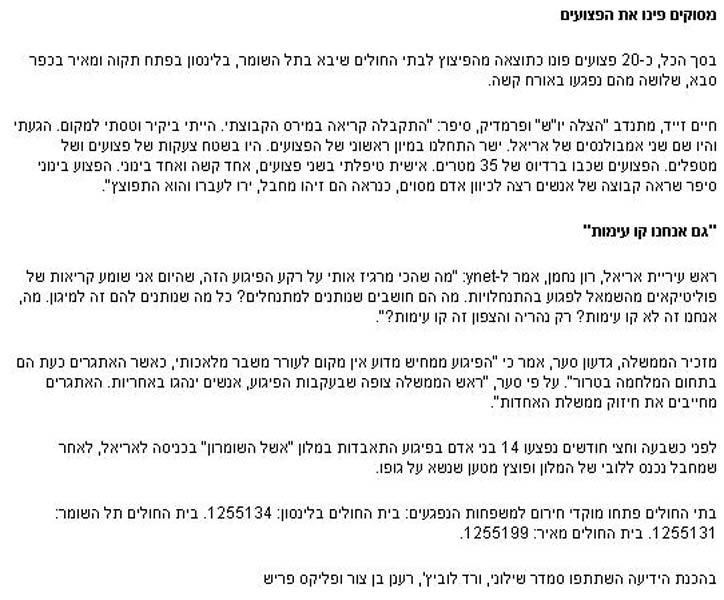 מסוקים פינו את הפצועים

בסך הכל, כ-20 פצועים פונו כתוצאה מהפיצוץ לבתי החולים שיבא בתל השומר, בלינסון בפתח תקוה ומאיר בכפר סבא, שלושה מהם נפגעו באורח קשה.

חיים זייד, מתנדב "הצלה יו"ש" ופרמדיק, סיפר: "התקבלה קריאה במירס הקבוצתי. הייתי ביקיר וטסתי למקום. הגעתי והיו שם שני אמבולנסים של אריאל. ישר התחלנו במיון ראשוני של הפצועים. היו בשטח צעקות של פצועים ושל מטפלים. הפצועים שכבו ברדיוס של 35 מטרים. אישית טיפלתי בשני פצועים, אחד קשה ואחד בינוני. הפצוע בינוני סיפר שראה קבוצה של אנשים רצה לכיוון אדם מסוים, כנראה הם זיהו מחבל, ירו לעברו והוא התפוצץ".

"גם אנחנו קו עימות"

ראש עיריית אריאל, רון נחמן, אמר ל-ynet: "מה שהכי מרגיז אותי על רקע הפיגוע הזה, שהיום אני שומע קריאות של פוליטיקאים מהשמאל לפגוע בהתנחלויות. מה הם חושבים שנותנים למתנחלים? כל מה שנותנים להם זה למיגון. מה, אנחנו זה לא קו עימות? רק נהריה והצפון זה קו עימות?".

מזכיר הממשלה, גדעון סער, אמר כי "הפיגוע ממחיש מדוע אין מקום לעורר משבר מלאכותי, כאשר האתגרים כעת הם בתחום המלחמה בטרור". על פי סער, "ראש הממשלה צופה שבעקבות הפיגוע, אנשים ינהגו באחריות. האתגרים מחייבים את חיזוק ממשלת האחדות".

לפני כשבעה וחצי חודשים נפצעו 14 בני אדם בפיגוע התאבדות במלון "אשל השומרון" בכניסה לאריאל, לאחר שמחבל נכנס ללובי של המלון ופוצץ מטען שנשא על גופו.

בתי החולים פתחו מוקדי חירום למשפחות הנפגעים: בית החולים בלינסון: 1255134. בית החולים תל השומר: 1255131. בית החולים מאיר: 1255199.

בהכנת הידיעה השתתפו סמדר שילוני, ורד לוביץ', רענן בן צור ופליקס פריש